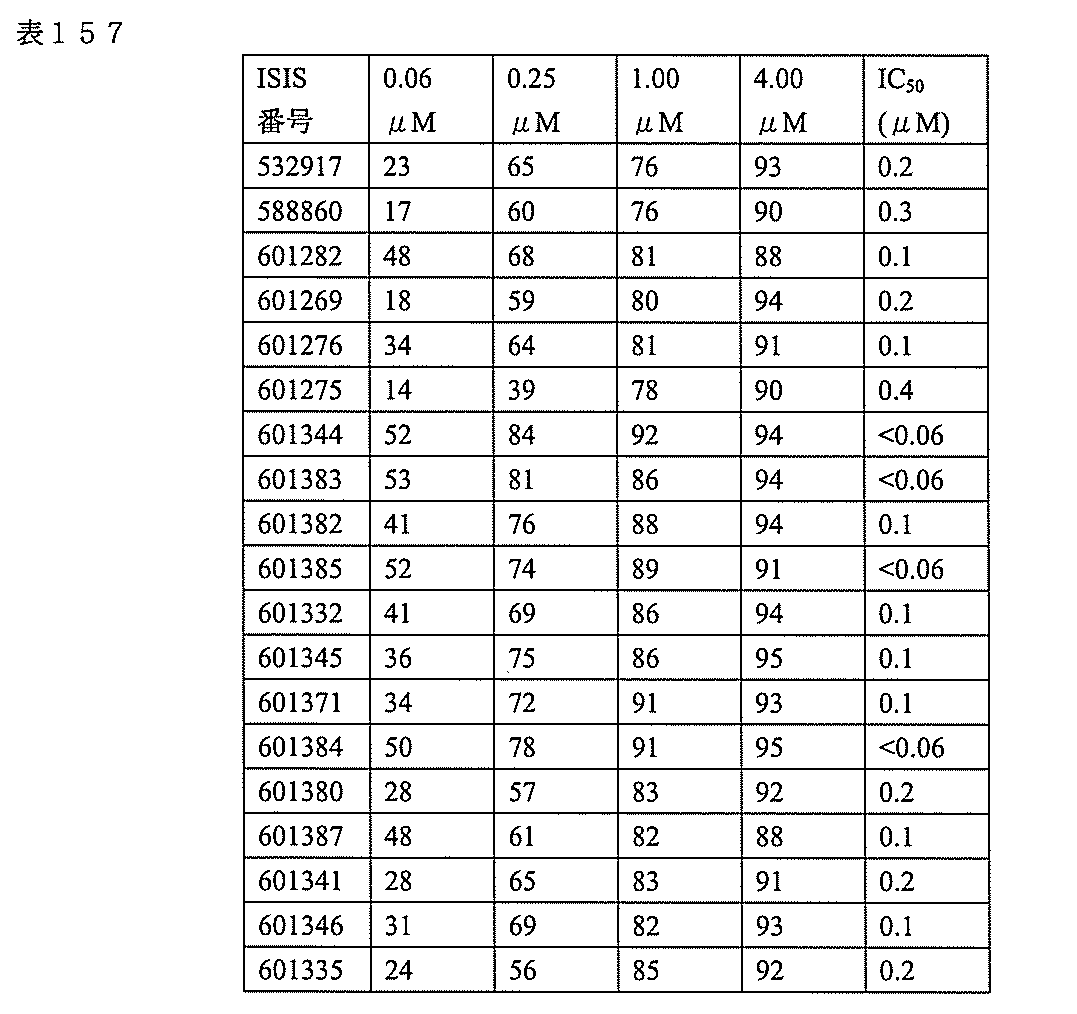 表１５７

| ISIS 番号 | 0.06 μM | 0.25 μM | 1.00 μM | 4.00 μM | $IC_{50}$ (μM) |
|---|---|---|---|---|---|
| 532917 | 23 | 65 | 76 | 93 | 0.2 |
| 588860 | 17 | 60 | 76 | 90 | 0.3 |
| 601282 | 48 | 68 | 81 | 88 | 0.1 |
| 601269 | 18 | 59 | 80 | 94 | 0.2 |
| 601276 | 34 | 64 | 81 | 91 | 0.1 |
| 601275 | 14 | 39 | 78 | 90 | 0.4 |
| 601344 | 52 | 84 | 92 | 94 | <0.06 |
| 601383 | 53 | 81 | 86 | 94 | <0.06 |
| 601382 | 41 | 76 | 88 | 94 | 0.1 |
| 601385 | 52 | 74 | 89 | 91 | <0.06 |
| 601332 | 41 | 69 | 86 | 94 | 0.1 |
| 601345 | 36 | 75 | 86 | 95 | 0.1 |
| 601371 | 34 | 72 | 91 | 93 | 0.1 |
| 601384 | 50 | 78 | 91 | 95 | <0.06 |
| 601380 | 28 | 57 | 83 | 92 | 0.2 |
| 601387 | 48 | 61 | 82 | 88 | 0.1 |
| 601341 | 28 | 65 | 83 | 91 | 0.2 |
| 601346 | 31 | 69 | 82 | 93 | 0.1 |
| 601335 | 24 | 56 | 85 | 92 | 0.2 |